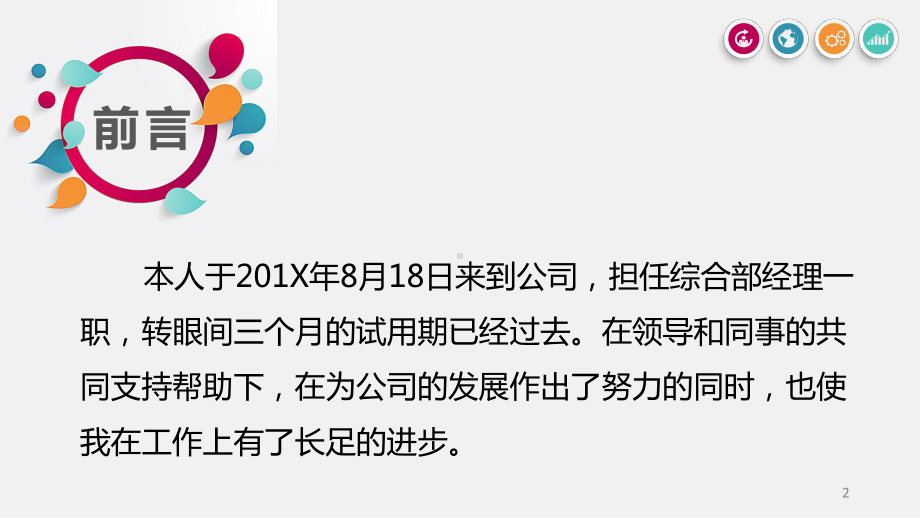 前言

本人于201X年8月18日来到公司，担任综合部经理一职，转眼间三个月的试用期已经过去。在领导和同事的共同支持帮助下，在为公司的发展作出了努力的同时，也使我在工作上有了长足的进步。

2